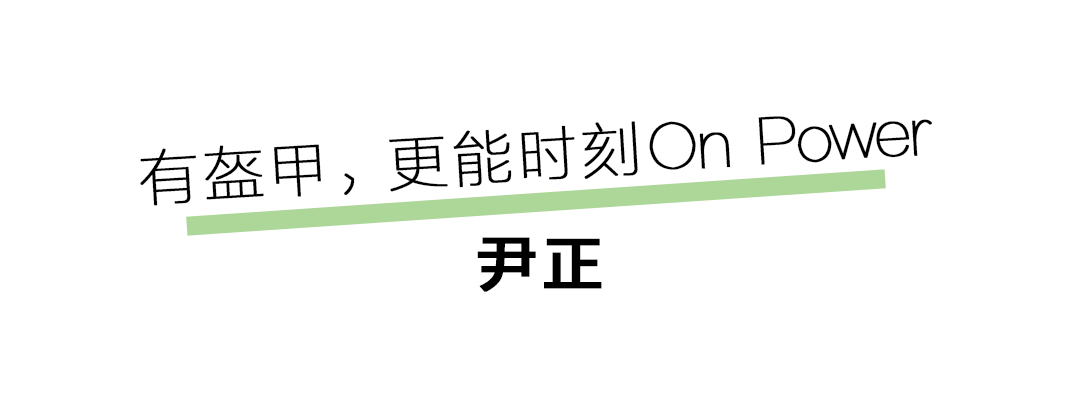 有盔甲，更能时刻On Power

尹正